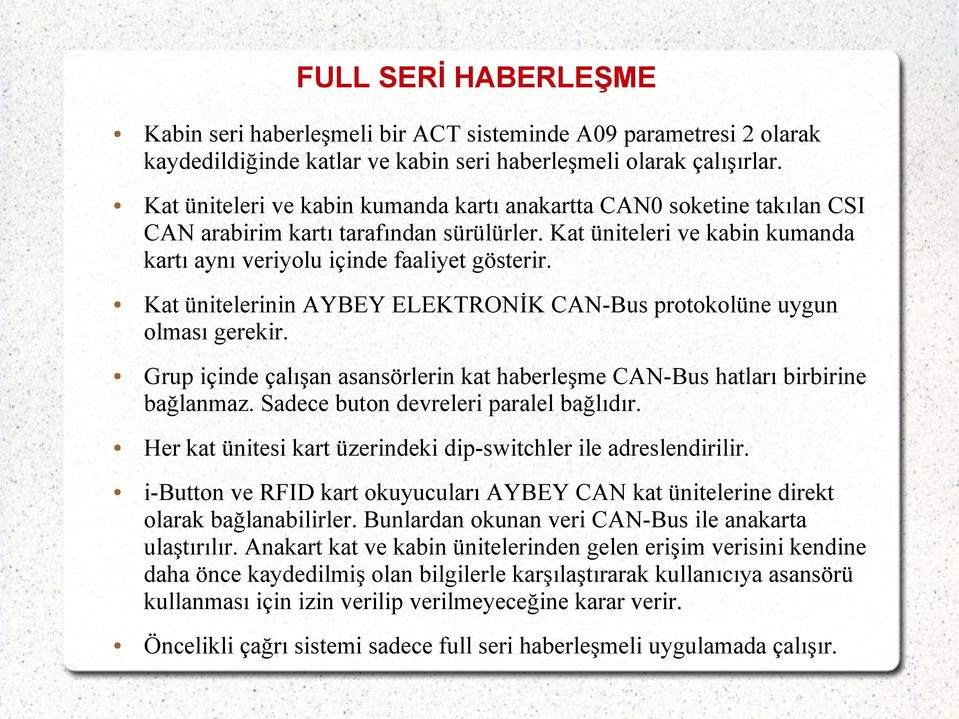 FULL SERİ HABERLEŞME

• Kabin seri haberleşmeli bir ACT sisteminde A09 parametresi 2 olarak kaydedildiğinde katlar ve kabin seri haberleşmeli olarak çalışırlar.

• Kat üniteleri ve kabin kumanda kartı anakartta CAN0 soketine takılan CSI CAN arabirim kartı tarafından sürülürler. Kat üniteleri ve kabin kumanda kartı aynı veriyolu içinde faaliyet gösterir.

• Kat ünitelerinin AYBEY ELEKTRONİK CAN-Bus protokolüne uygun olması gerekir.

• Grup içinde çalışan asansörlerin kat haberleşme CAN-Bus hatları birbirine bağlanmaz. Sadece buton devreleri paralel bağlıdır.

• Her kat ünitesi kart üzerindeki dip-switchler ile adreslendirilir.

• i-Button ve RFID kart okuyucuları AYBEY CAN kat ünitelerine direkt olarak bağlanabilirler. Bunlardan okunan veri CAN-Bus ile anakarta ulaştırılır. Anakart kat ve kabin ünitelerinden gelen erişim verisini kendine daha önce kaydedilmiş olan bilgilerle karşılaştırarak kullanıcıya asansörü kullanması için izin verilip verilmeyeceğine karar verir.

• Öncelikli çağrı sistemi sadece full seri haberleşmeli uygulamada çalışır.